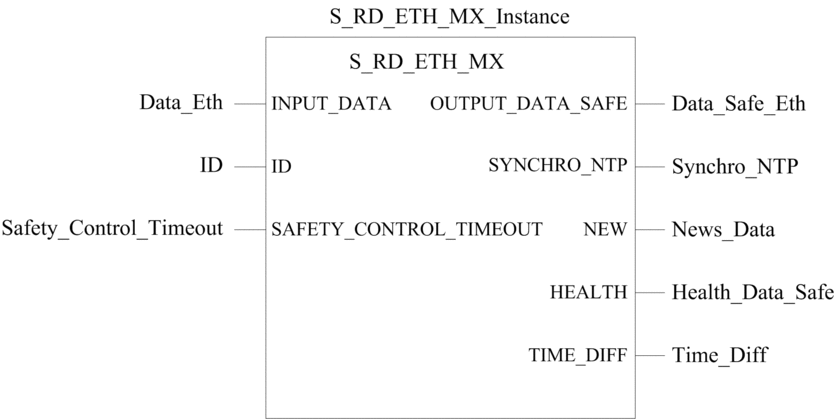 S_RD_ETH_MX_Instance

S_RD_ETH_MX

Data_Eth
INPUT_DATA
OUTPUT_DATA_SAFE
Data_Safe_Eth

ID
ID
SYNCHRO_NTP
Synchro_NTP

Safety_Control_Timeout
SAFETY_CONTROL_TIMEOUT
NEW
News_Data

HEALTH
Health_Data_Safe

TIME_DIFF
Time_Diff